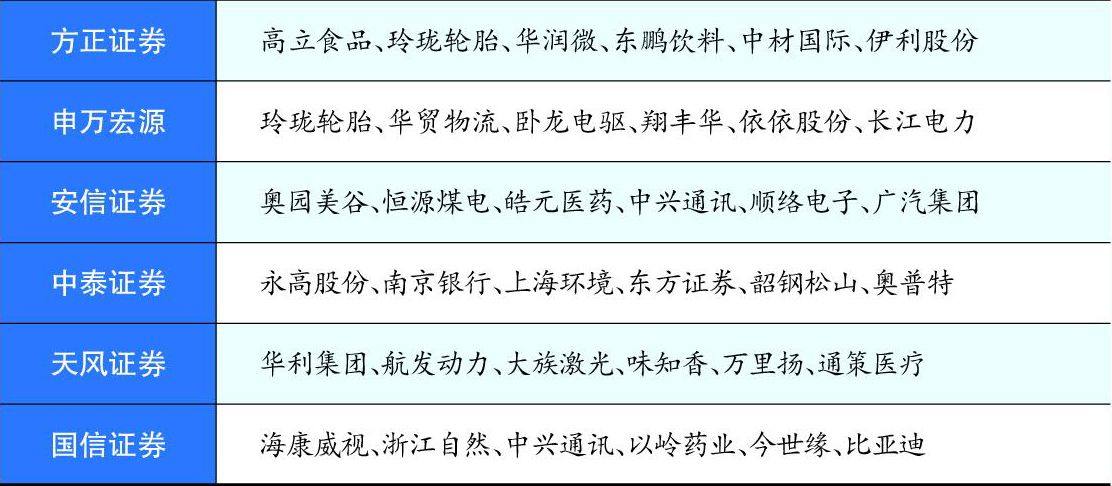 | 方正证券 | 高立食品、玲珑轮胎、华润微、东鹏饮料、中材国际、伊利股份 |
|---|---|
| 申万宏源 | 玲珑轮胎、华贸物流、卧龙电驱、翔丰华、依依股份、长江电力 |
| 安信证券 | 奥园美谷、恒源煤电、皓元医药、中兴通讯、顺络电子、广汽集团 |
| 中泰证券 | 永高股份、南京银行、上海环境、东方证券、韶钢松山、奥普特 |
| 天风证券 | 华利集团、航发动力、大族激光、味知香、万里扬、通策医疗 |
| 国信证券 | 海康威视、浙江自然、中兴通讯、以岭药业、今世缘、比亚迪 |